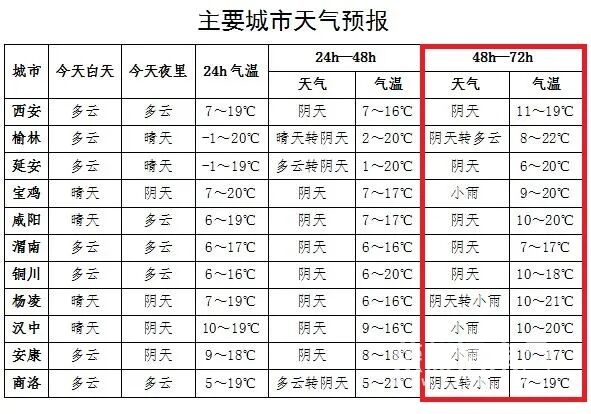 主要城市天气预报

| 城市 | 今天白天 | 今天夜里 | 24h 气温 | 24h—48h 天气 | 24h—48h 气温 | 48h—72h 天气 | 48h—72h 气温 |
|---|---|---|---|---|---|---|---|
| 西安 | 多云 | 多云 | 7～19℃ | 阴天 | 7～16℃ | 阴天 | 11～19℃ |
| 榆林 | 多云 | 晴天 | -1～20℃ | 晴天转阴天 | 2～20℃ | 阴天转多云 | 8～22℃ |
| 延安 | 多云 | 晴天 | -1～19℃ | 多云转阴天 | 1～20℃ | 阴天 | 6～20℃ |
| 宝鸡 | 晴天 | 阴天 | 7～20℃ | 阴天 | 7～17℃ | 小雨 | 9～20℃ |
| 咸阳 | 晴天 | 多云 | 6～19℃ | 阴天 | 7～17℃ | 阴天 | 10～20℃ |
| 渭南 | 多云 | 多云 | 6～17℃ | 阴天 | 6～16℃ | 阴天 | 7～17℃ |
| 铜川 | 多云 | 多云 | 6～16℃ | 阴天 | 6～20℃ | 阴天 | 10～18℃ |
| 杨凌 | 晴天 | 阴天 | 7～19℃ | 阴天 | 6～16℃ | 阴天转小雨 | 10～21℃ |
| 汉中 | 晴天 | 阴天 | 10～19℃ | 阴天 | 9～16℃ | 小雨 | 10～20℃ |
| 安康 | 多云 | 阴天 | 9～18℃ | 阴天 | 8～18℃ | 小雨 | 10～17℃ |
| 商洛 | 多云 | 多云 | 5～19℃ | 多云转阴天 | 5～21℃ | 阴天转小雨 | 7～19℃ |